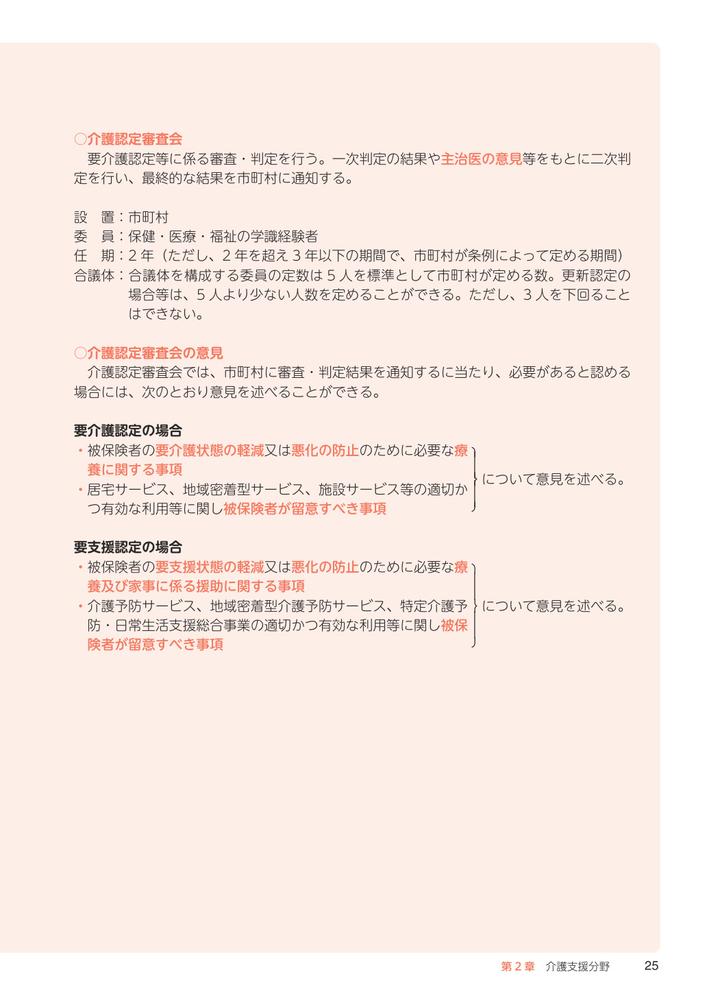 ○介護認定審査会
要介護認定等に係る審査・判定を行う。一次判定の結果や主治医の意見等をもとに二次判定を行い、最終的な結果を市町村に通知する。

設　置：市町村
委　員：保健・医療・福祉の学識経験者
任　期：2年（ただし、2年を超え3年以下の期間で、市町村が条例によって定める期間）
合議体：合議体を構成する委員の定数は5人を標準として市町村が定める数。更新認定の場合等は、5人より少ない人数を定めることができる。ただし、3人を下回ることはできない。

○介護認定審査会の意見
介護認定審査会では、市町村に審査・判定結果を通知するに当たり、必要があると認める場合には、次のとおり意見を述べることができる。

要介護認定の場合
・被保険者の要介護状態の軽減又は悪化の防止のために必要な療養に関する事項
・居宅サービス、地域密着型サービス、施設サービス等の適切かつ有効な利用等に関し被保険者が留意すべき事項
について意見を述べる。

要支援認定の場合
・被保険者の要支援状態の軽減又は悪化の防止のために必要な療養及び家事に係る援助に関する事項
・介護予防サービス、地域密着型介護予防サービス、特定介護予防・日常生活支援総合事業の適切かつ有効な利用等に関し被保険者が留意すべき事項
について意見を述べる。

第2章　介護支援分野　25